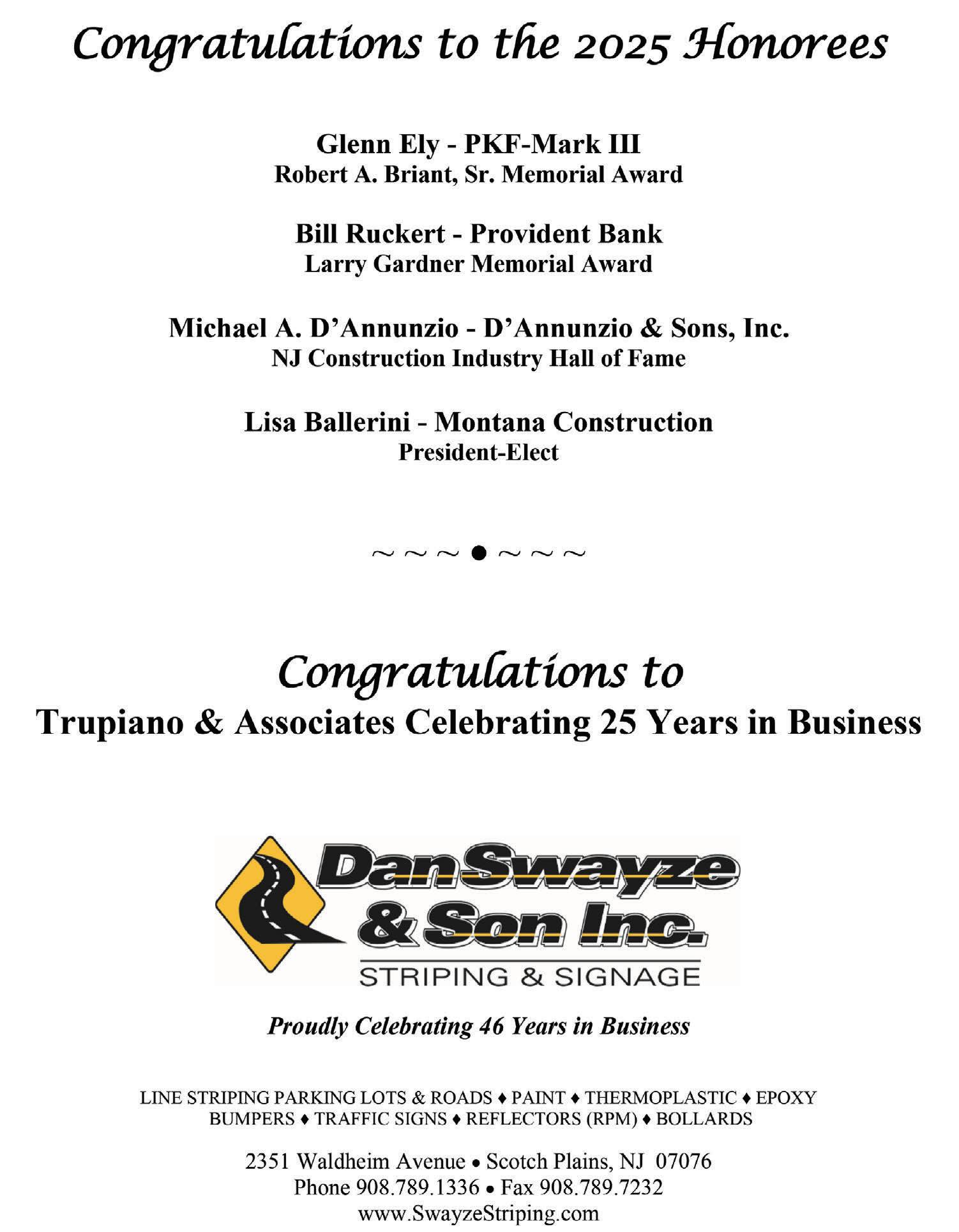 Congratulations to the 2025 Honorees

Glenn Ely - PKF-Mark III
Robert A. Briant, Sr. Memorial Award

Bill Ruckert - Provident Bank
Larry Gardner Memorial Award

Michael A. D'Annunzio - D'Annunzio & Sons, Inc.
NJ Construction Industry Hall of Fame

Lisa Ballerini - Montana Construction
President-Elect

~ ~ ~ • ~ ~ ~

Congratulations to
Trupiano & Associates Celebrating 25 Years in Business

Dan Swayze
& Son Inc.
STRIPING & SIGNAGE

Proudly Celebrating 46 Years in Business

LINE STRIPING PARKING LOTS & ROADS ♦ PAINT ♦ THERMOPLASTIC ♦ EPOXY
BUMPERS ♦ TRAFFIC SIGNS ♦ REFLECTORS (RPM) ♦ BOLLARDS

2351 Waldheim Avenue • Scotch Plains, NJ 07076
Phone 908.789.1336 • Fax 908.789.7232
www.SwayzeStriping.com